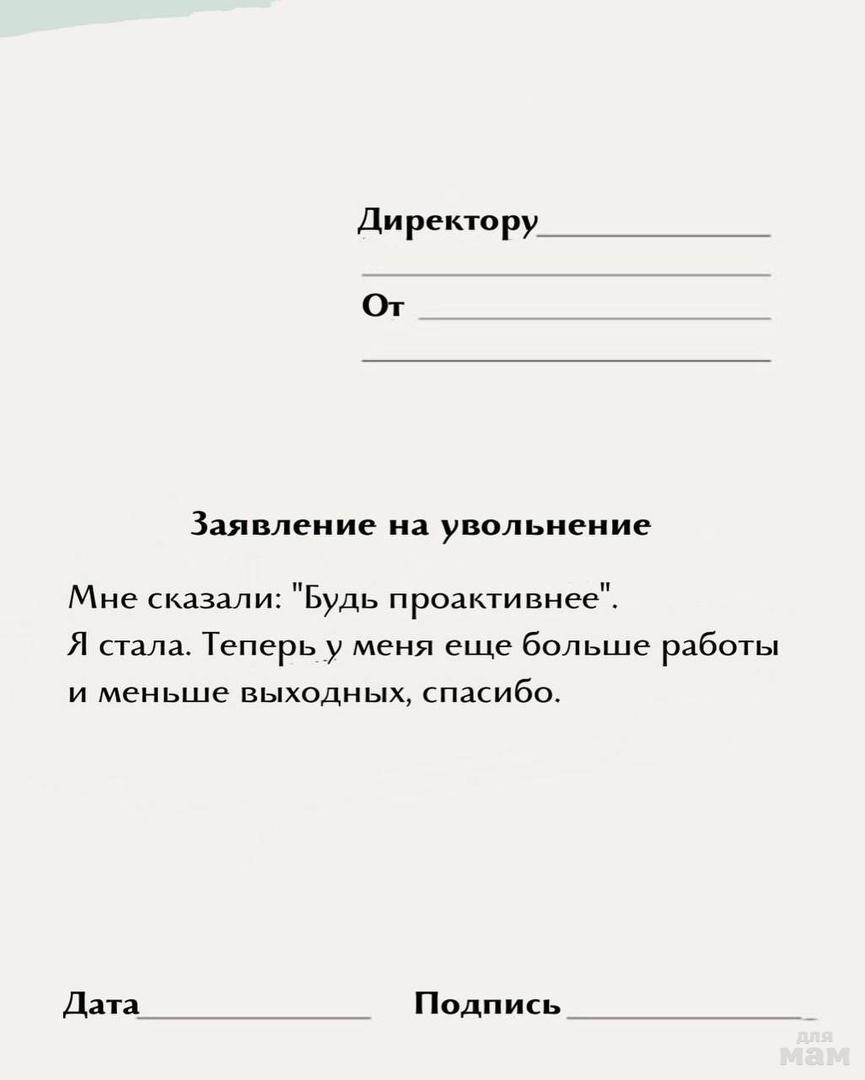 Директору____

____

От ____

____

Заявление на увольнение

Мне сказали: "Будь проактивнее". Я стала. Теперь у меня еще больше работы и меньше выходных, спасибо.

Дата____ Подпись ____

для мам